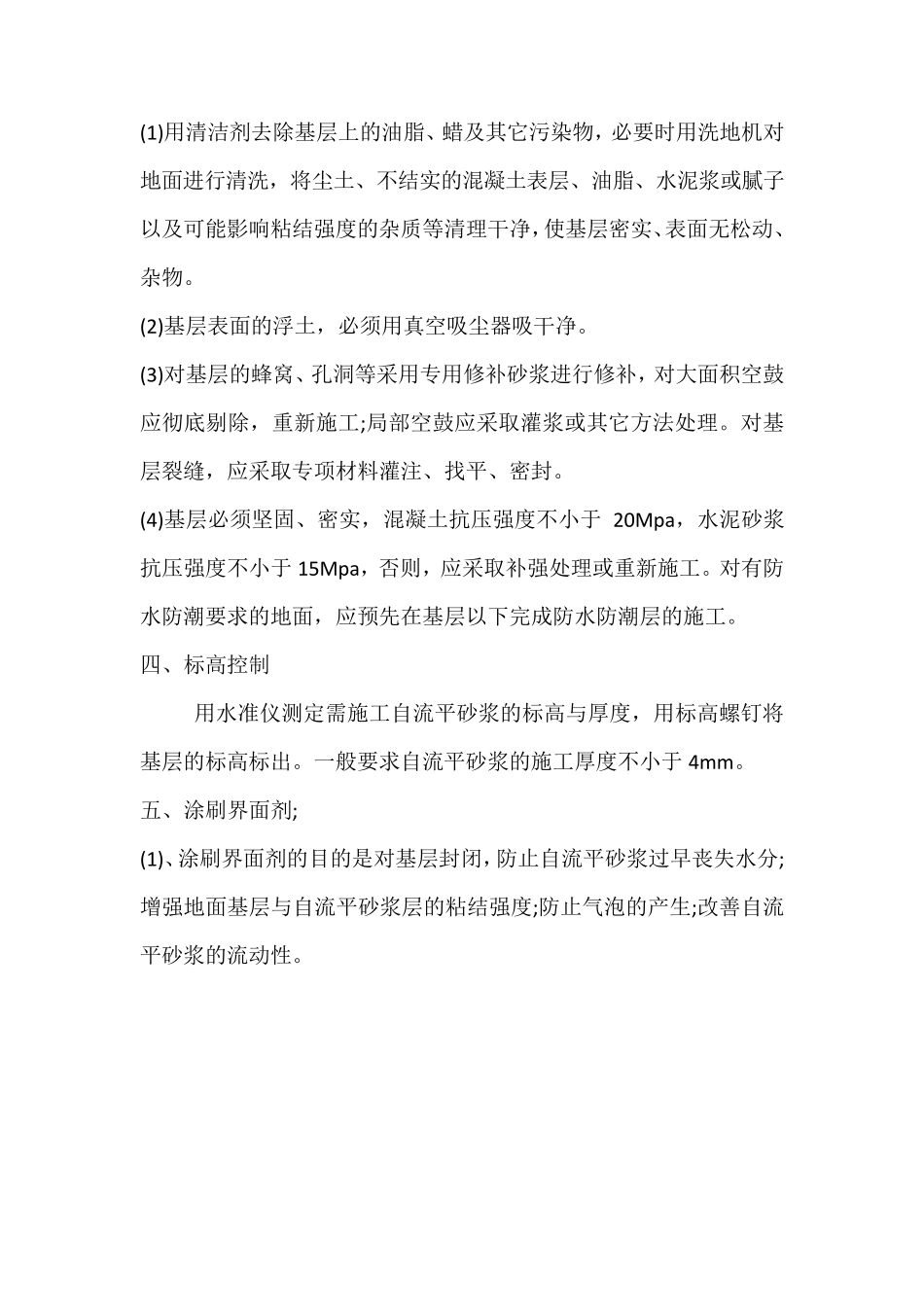 (1)用清洁剂去除基层上的油脂、蜡及其它污染物，必要时用洗地机对地面进行清洗，将尘土、不结实的混凝土表层、油脂、水泥浆或腻子以及可能影响粘结强度的杂质等清理干净，使基层密实、表面无松动、杂物。

(2)基层表面的浮土，必须用真空吸尘器吸干净。

(3)对基层的蜂窝、孔洞等采用专用修补砂浆进行修补，对大面积空鼓应彻底剔除，重新施工;局部空鼓应采取灌浆或其它方法处理。对基层裂缝，应采取专项材料灌注、找平、密封。

(4)基层必须坚固、密实，混凝土抗压强度不小于 20Mpa，水泥砂浆抗压强度不小于 15Mpa，否则，应采取补强处理或重新施工。对有防水防潮要求的地面，应预先在基层以下完成防水防潮层的施工。

四、标高控制

用水准仪测定需施工自流平砂浆的标高与厚度，用标高螺钉将基层的标高标出。一般要求自流平砂浆的施工厚度不小于 4mm。

五、涂刷界面剂;

(1)、涂刷界面剂的目的是对基层封闭，防止自流平砂浆过早丧失水分;增强地面基层与自流平砂浆层的粘结强度;防止气泡的产生;改善自流平砂浆的流动性。